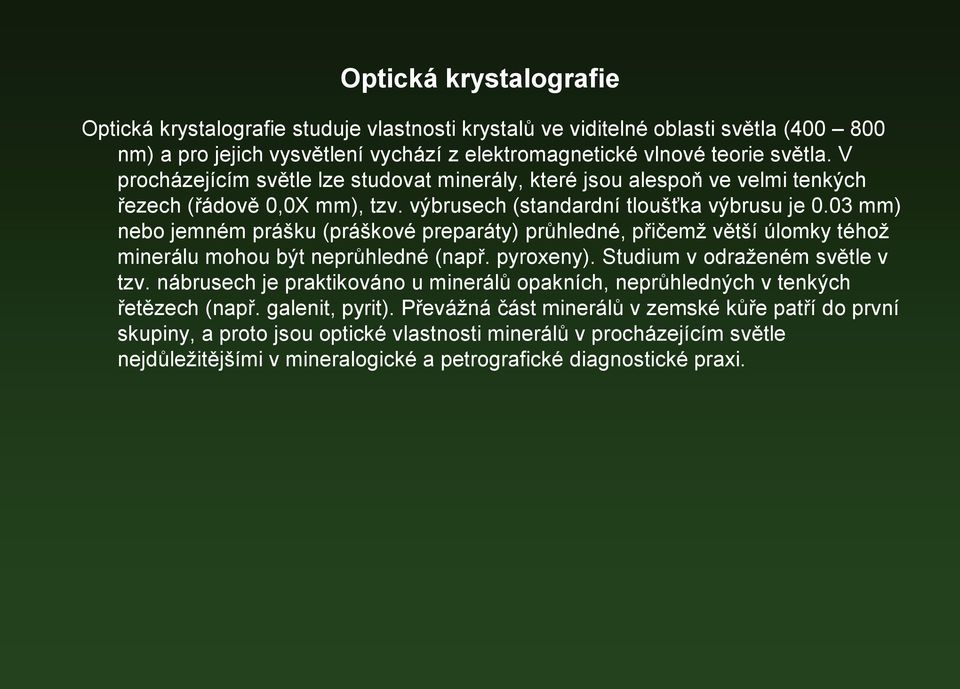 Optická krystalografie

Optická krystalografie studuje vlastnosti krystalů ve viditelné oblasti světla (400 – 800 nm) a pro jejich vysvětlení vychází z elektromagnetické vlnové teorie světla. V procházejícím světle lze studovat minerály, které jsou alespoň ve velmi tenkých řezech (řádově 0,0X mm), tzv. výbrusech (standardní tloušťka výbrusu je 0.03 mm) nebo jemném prášku (práškové preparáty) průhledné, přičemž větší úlomky téhož minerálu mohou být neprůhledné (např. pyroxeny). Studium v odraženém světle v tzv. nábrusech je praktikováno u minerálů opakních, neprůhledných v tenkých řetězech (např. galenit, pyrit). Převážná část minerálů v zemské kůře patří do první skupiny, a proto jsou optické vlastnosti minerálů v procházejícím světle nejdůležitějšími v mineralogické a petrografické diagnostické praxi.